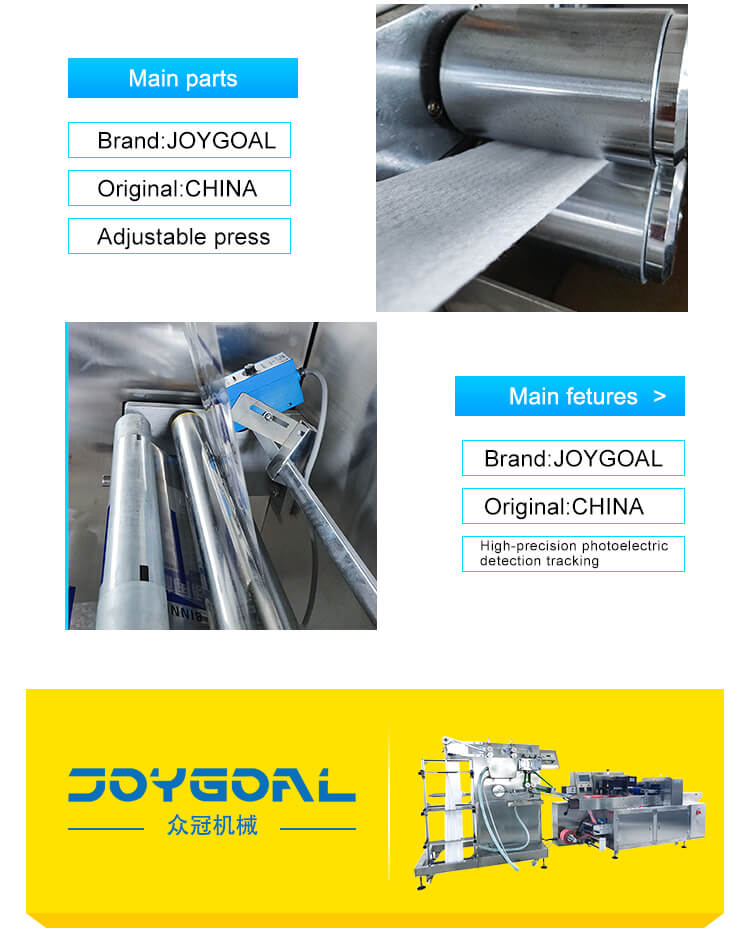 Main parts

Brand:JOYGOAL

Original:CHINA

Adjustable press

Main fetures >

Brand:JOYGOAL

Original:CHINA

High-precision photoelectric detection tracking

JOYGOAL

众冠机械